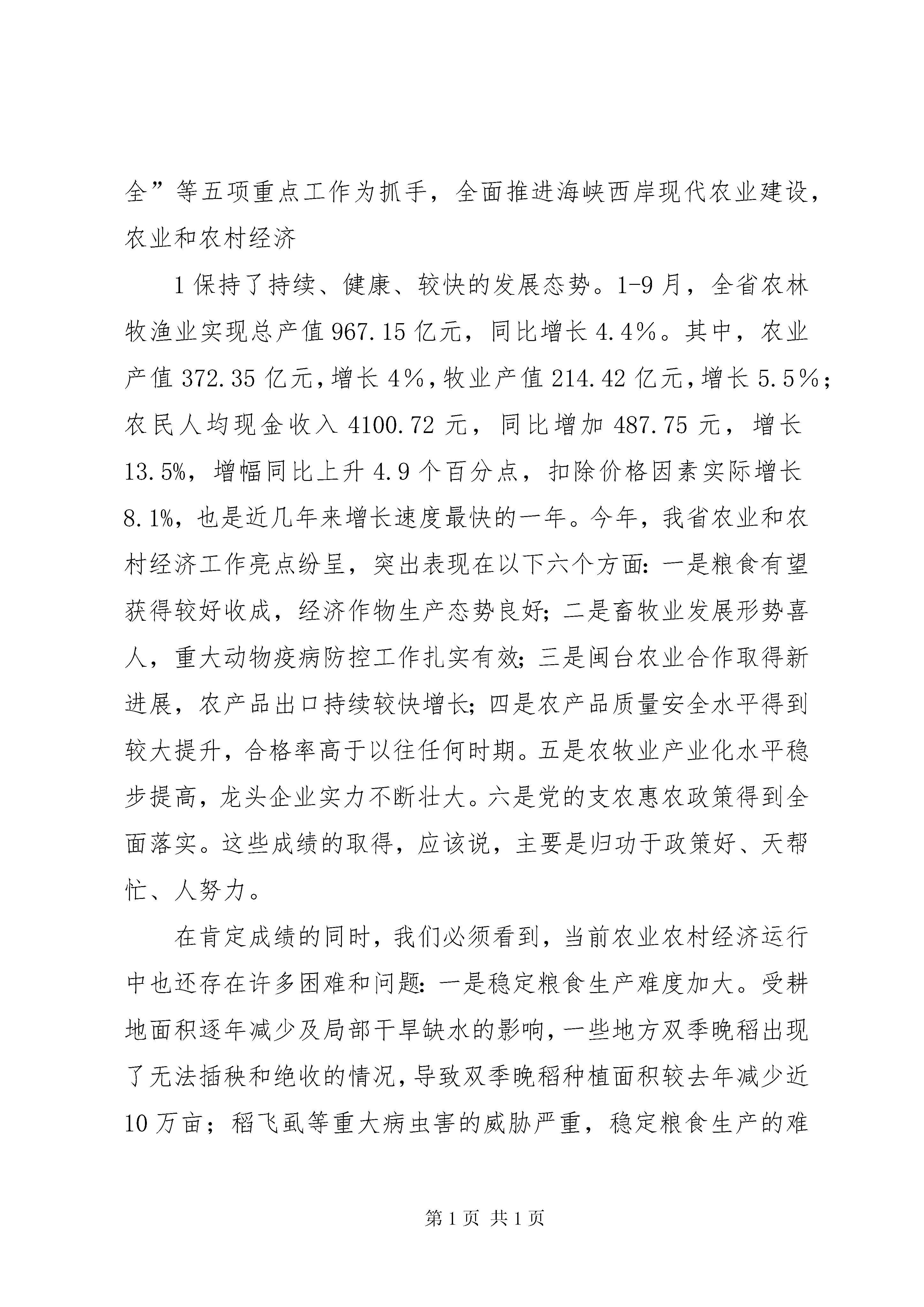 全”等五项重点工作为抓手，全面推进海峡西岸现代农业建设，农业和农村经济

1保持了持续、健康、较快的发展态势。1-9月，全省农林牧渔业实现总产值967.15亿元，同比增长4.4%。其中，农业产值372.35亿元，增长4%，牧业产值214.42亿元，增长5.5%；农民人均现金收入4100.72元，同比增加487.75元，增长13.5%，增幅同比上升4.9个百分点，扣除价格因素实际增长8.1%，也是近几年来增长速度最快的一年。今年，我省农业和农村经济工作亮点纷呈，突出表现在以下六个方面：一是粮食有望获得较好收成，经济作物生产态势良好；二是畜牧业发展形势喜人，重大动物疫病防控工作扎实有效；三是闽台农业合作取得新进展，农产品出口持续较快增长；四是农产品质量安全水平得到较大提升，合格率高于以往任何时期。五是农牧业产业化水平稳步提高，龙头企业实力不断壮大。六是党的支农惠农政策得到全面落实。这些成绩的取得，应该说，主要是归功于政策好、天帮忙、人努力。

在肯定成绩的同时，我们必须看到，当前农业农村经济运行中也还存在许多困难和问题：一是稳定粮食生产难度加大。受耕地面积逐年减少及局部干旱缺水的影响，一些地方双季晚稻出现了无法插秧和绝收的情况，导致双季晚稻种植面积较去年减少近10万亩；稻飞虱等重大病虫害的威胁严重，稳定粮食生产的难

第1页 共1页